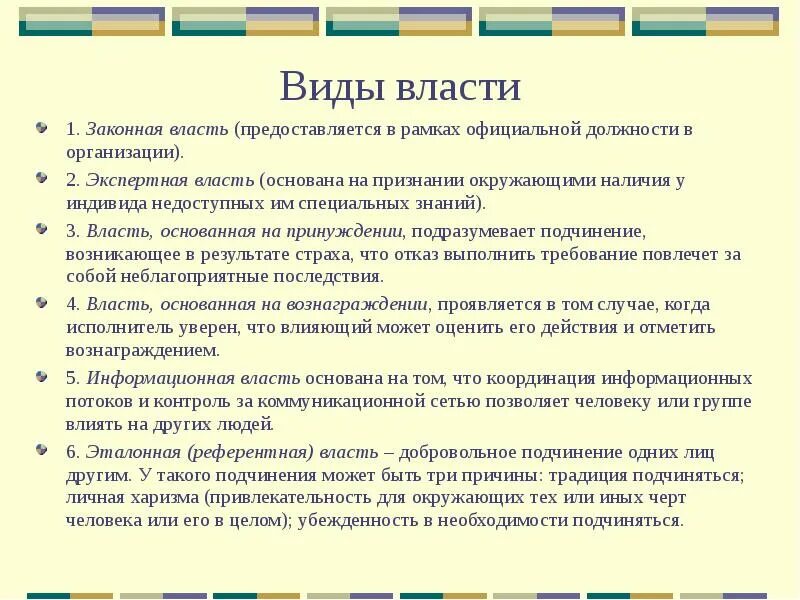 Виды власти

1. Законная власть (предоставляется в рамках официальной должности в организации).

2. Экспертная власть (основана на признании окружающими наличия у индивида недоступных им специальных знаний).

3. Власть, основанная на принуждении, подразумевает подчинение, возникающее в результате страха, что отказ выполнить требование повлечет за собой неблагоприятные последствия.

4. Власть, основанная на вознаграждении, проявляется в том случае, когда исполнитель уверен, что влияющий может оценить его действия и отметить вознаграждением.

5. Информационная власть основана на том, что координация информационных потоков и контроль за коммуникационной сетью позволяет человеку или группе влиять на других людей.

6. Эталонная (референтная) власть – добровольное подчинение одних лиц другим. У такого подчинения может быть три причины: традиция подчиняться; личная харизма (привлекательность для окружающих тех или иных черт человека или его в целом); убежденность в необходимости подчиняться.